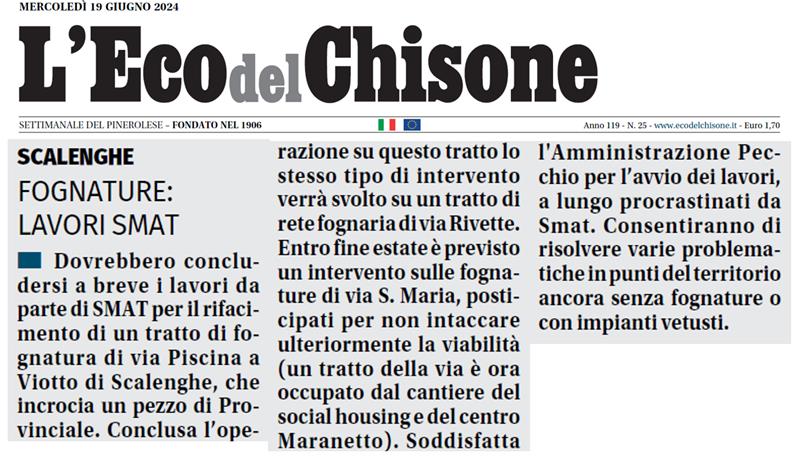 MERCOLEDÌ 19 GIUGNO 2024

L'Eco del Chisone

SETTIMANALE DEL PINEROLESE – FONDATO NEL 1906

Anno 119 - N. 25 - www.ecodelchisone.it - Euro 1,70

SCALENGHE

FOGNATURE: LAVORI SMAT

Dovrebbero concludersi a breve i lavori da parte di SMAT per il rifacimento di un tratto di fognatura di via Piscina a Viotto di Scalenghe, che incrocia un pezzo di Provinciale. Conclusa l'operazione su questo tratto lo stesso tipo di intervento verrà svolto su un tratto di rete fognaria di via Rivette. Entro fine estate è previsto un intervento sulle fognature di via S. Maria, posticipati per non intaccare ulteriormente la viabilità (un tratto della via è ora occupato dal cantiere del social housing e del centro Maranetto). Soddisfatta l'Amministrazione Pecchio per l'avvio dei lavori, a lungo procrastinati da Smat. Consentiranno di risolvere varie problematiche in punti del territorio ancora senza fognature o con impianti vetusti.